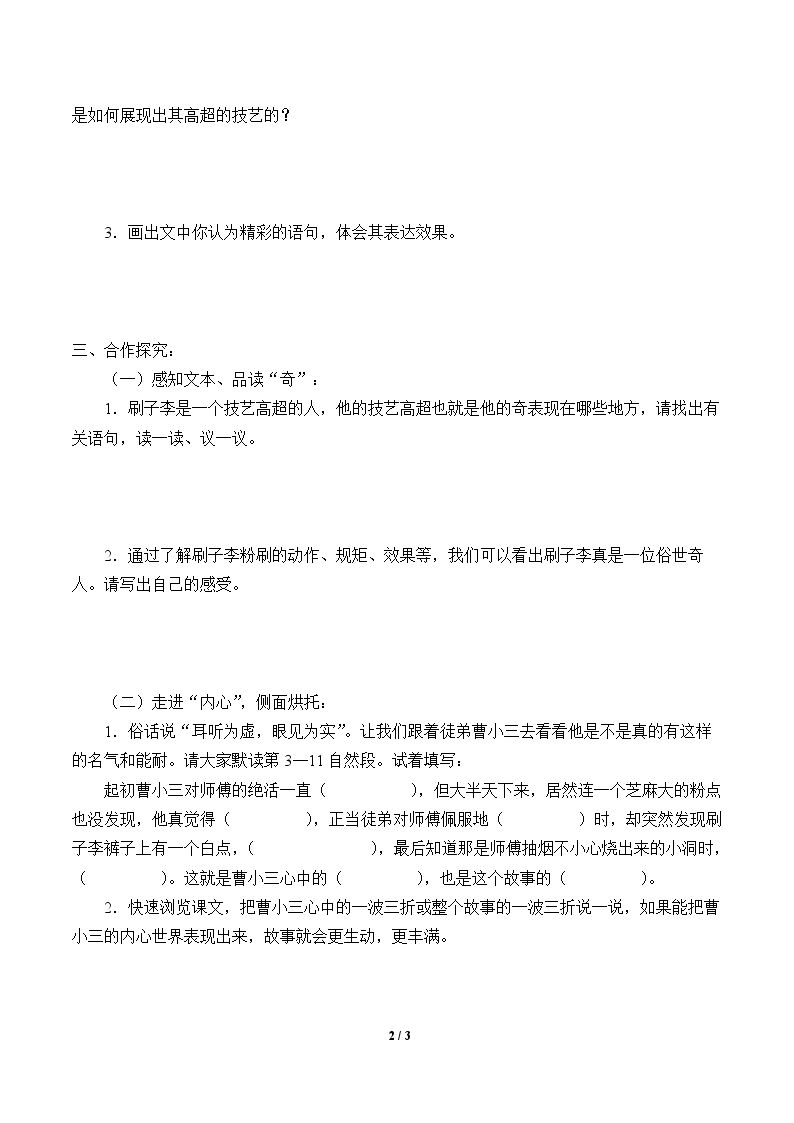 是如何展现出其高超的技艺的？

3．画出文中你认为精彩的语句，体会其表达效果。

三、合作探究：

（一）感知文本、品读“奇”：

1．刷子李是一个技艺高超的人，他的技艺高超也就是他的奇表现在哪些地方，请找出有关语句，读一读、议一议。

2．通过了解刷子李粉刷的动作、规矩、效果等，我们可以看出刷子李真是一位俗世奇人。请写出自己的感受。

（二）走进“内心”，侧面烘托：

1．俗话说“耳听为虚，眼见为实”。让我们跟着徒弟曹小三去看看他是不是真的有这样的名气和能耐。请大家默读第3—11自然段。试着填写：

起初曹小三对师傅的绝活一直（____），但大半天下来，居然连一个芝麻大的粉点也没发现，他真觉得（____），正当徒弟对师傅佩服地（____）时，却突然发现刷子李裤子上有一个白点，（____），最后知道那是师傅抽烟不小心烧出来的小洞时，（____）。这就是曹小三心中的（____），也是这个故事的（____）。

2．快速浏览课文，把曹小三心中的一波三折或整个故事的一波三折说一说，如果能把曹小三的内心世界表现出来，故事就会更生动，更丰满。

2 / 3